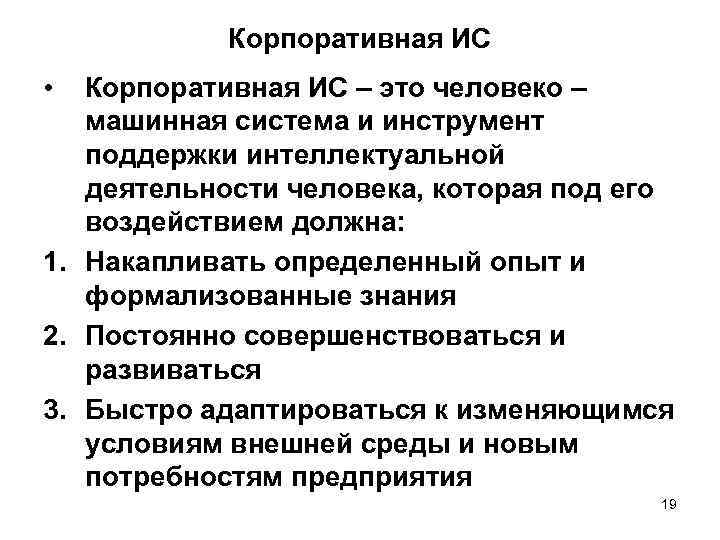 Корпоративная ИС

• Корпоративная ИС – это человеко – машинная система и инструмент поддержки интеллектуальной деятельности человека, которая под его воздействием должна:

1. Накапливать определенный опыт и формализованные знания
2. Постоянно совершенствоваться и развиваться
3. Быстро адаптироваться к изменяющимся условиям внешней среды и новым потребностям предприятия

19